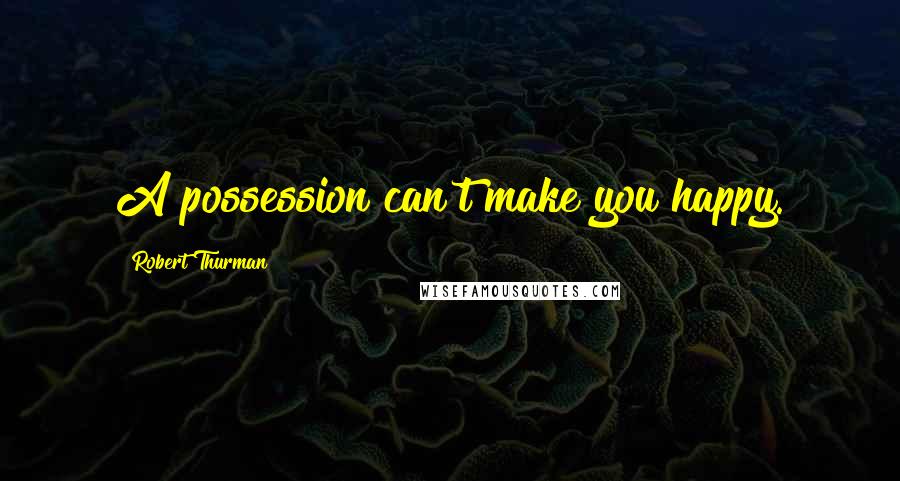 A possession can't make you happy.

Robert Thurman

WISEFAMOUSQUOTES.COM